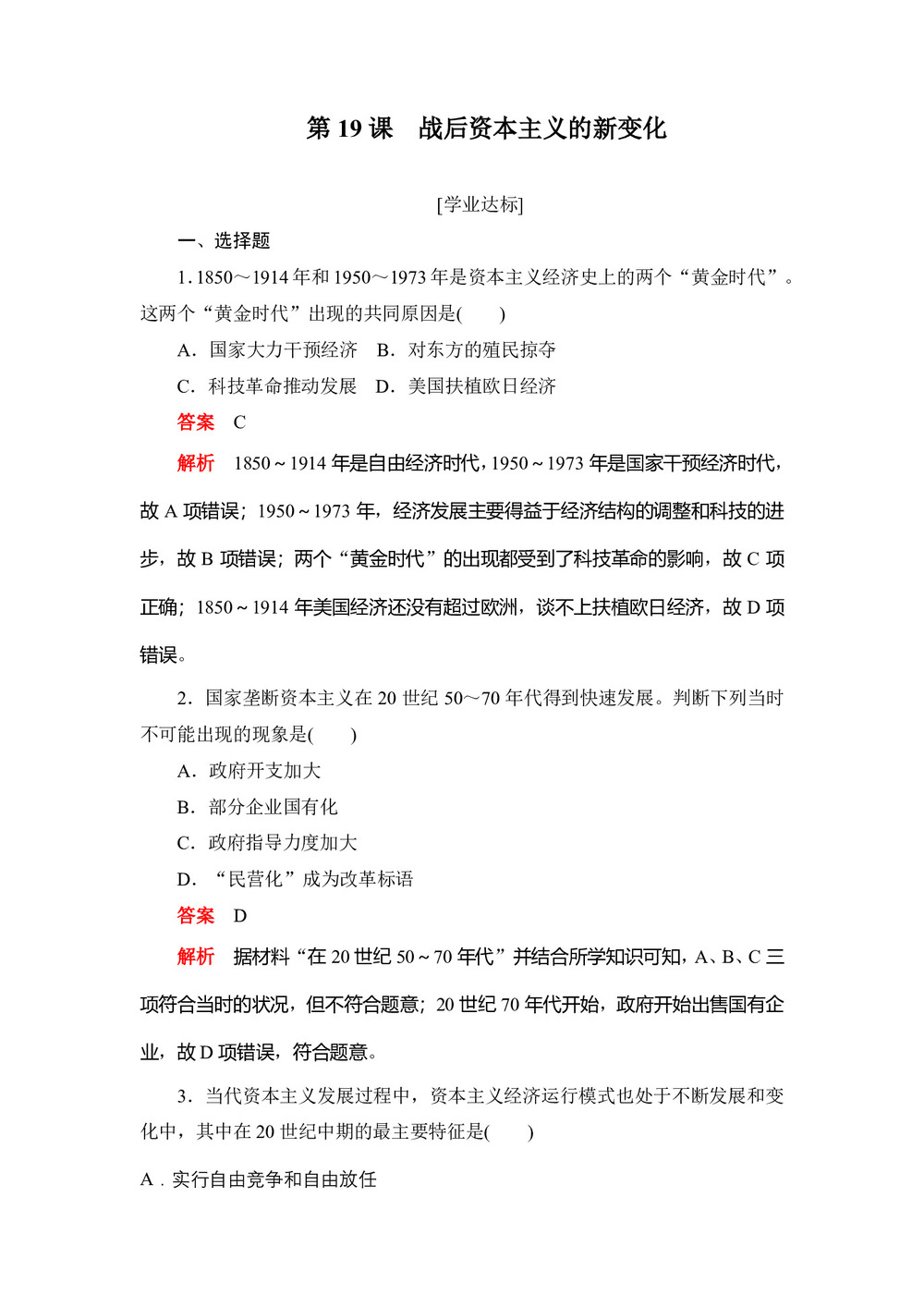 第 19 课　战后资本主义的新变化

[学业达标]

一、选择题

1. 1850～1914 年和 1950～1973 年是资本主义经济史上的两个“黄金时代”。这两个“黄金时代”出现的共同原因是(　　)

A．国家大力干预经济　B．对东方的殖民掠夺

C．科技革命推动发展　D．美国扶植欧日经济

答案　C

解析　1850～1914 年是自由经济时代，1950～1973 年是国家干预经济时代，故 A 项错误；1950～1973 年，经济发展主要得益于经济结构的调整和科技的进步，故 B 项错误；两个“黄金时代”的出现都受到了科技革命的影响，故 C 项正确；1850～1914 年美国经济还没有超过欧洲，谈不上扶植欧日经济，故 D 项错误。

2．国家垄断资本主义在 20 世纪 50～70 年代得到快速发展。判断下列当时不可能出现的现象是(　　)

A．政府开支加大

B．部分企业国有化

C．政府指导力度加大

D．“民营化”成为改革标语

答案　D

解析　据材料“在 20 世纪 50～70 年代”并结合所学知识可知，A、B、C 三项符合当时的状况，但不符合题意；20 世纪 70 年代开始，政府开始出售国有企业，故 D 项错误，符合题意。

3．当代资本主义发展过程中，资本主义经济运行模式也处于不断发展和变化中，其中在 20 世纪中期的最主要特征是(　　)

A．实行自由竞争和自由放任